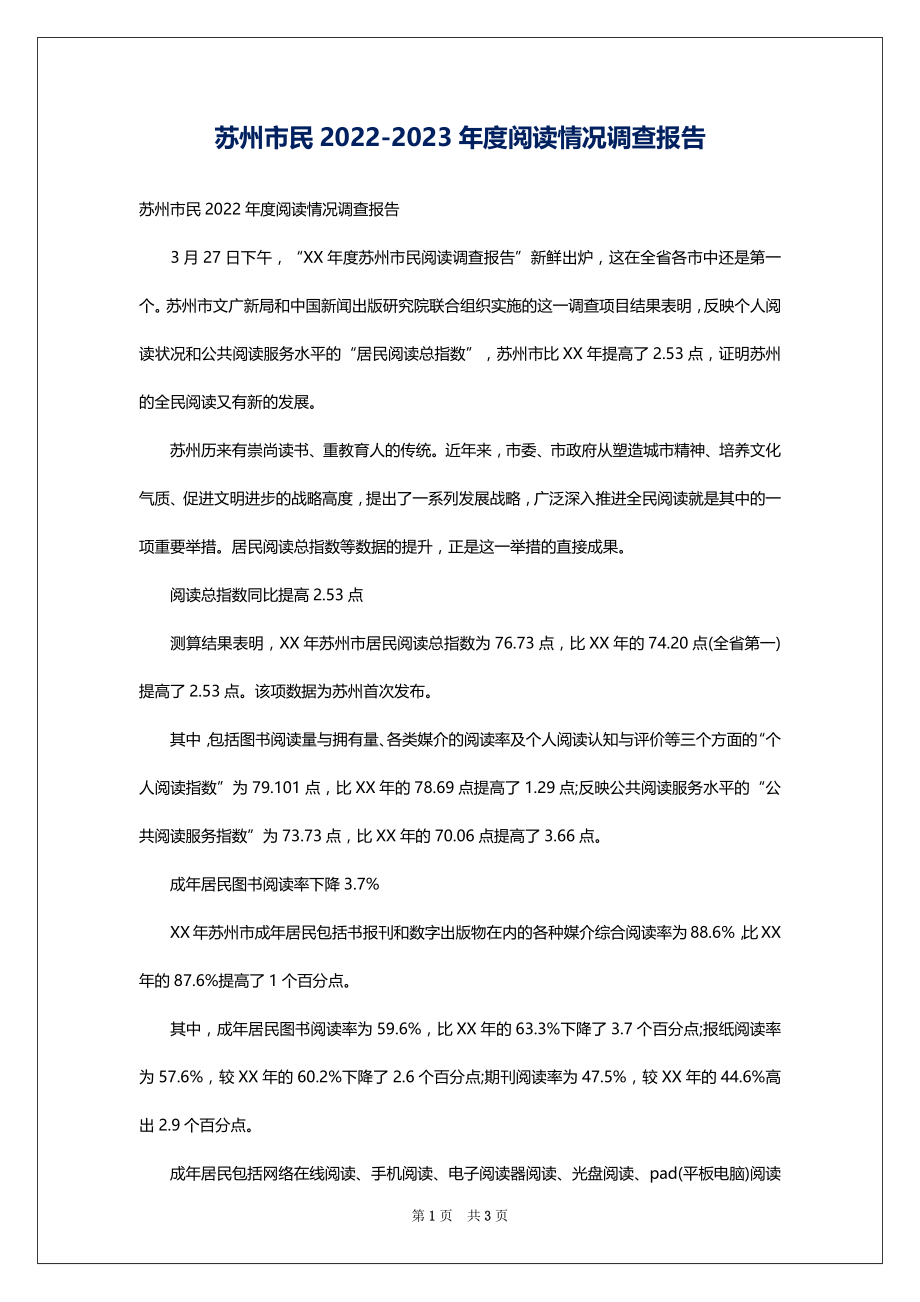 苏州市民 2022-2023 年度阅读情况调查报告

苏州市民 2022 年度阅读情况调查报告

3 月 27 日下午，“XX 年度苏州市民阅读调查报告”新鲜出炉，这在全省各市中还是第一个。苏州市文广新局和中国新闻出版研究院联合组织实施的这一调查项目结果表明，反映个人阅读状况和公共阅读服务水平的“居民阅读总指数”，苏州市比 XX 年提高了 2.53 点，证明苏州的全民阅读又有新的发展。

苏州历来有崇尚读书、重教育人的传统。近年来，市委、市政府从塑造城市精神、培养文化气质、促进文明进步的战略高度，提出了一系列发展战略，广泛深入推进全民阅读就是其中的一项重要举措。居民阅读总指数等数据的提升，正是这一举措的直接成果。

阅读总指数同比提高 2.53 点

测算结果表明，XX 年苏州市居民阅读总指数为 76.73 点，比 XX 年的 74.20 点(全省第一)提高了 2.53 点。该项数据为苏州首次发布。

其中，包括图书阅读量与拥有量、各类媒介的阅读率及个人阅读认知与评价等三个方面的“个人阅读指数”为 79.101 点，比 XX 年的 78.69 点提高了 1.29 点;反映公共阅读服务水平的“公共阅读服务指数”为 73.73 点，比 XX 年的 70.06 点提高了 3.66 点。

成年居民图书阅读率下降 3.7%

XX 年苏州市成年居民包括书报刊和数字出版物在内的各种媒介综合阅读率为 88.6%，比 XX 年的 87.6%提高了 1 个百分点。

其中，成年居民图书阅读率为 59.6%，比 XX 年的 63.3%下降了 3.7 个百分点;报纸阅读率为 57.6%，较 XX 年的 60.2%下降了 2.6 个百分点;期刊阅读率为 47.5%，较 XX 年的 44.6%高出 2.9 个百分点。

成年居民包括网络在线阅读、手机阅读、电子阅读器阅读、光盘阅读、pad(平板电脑)阅读

第 1 页 共 3 页